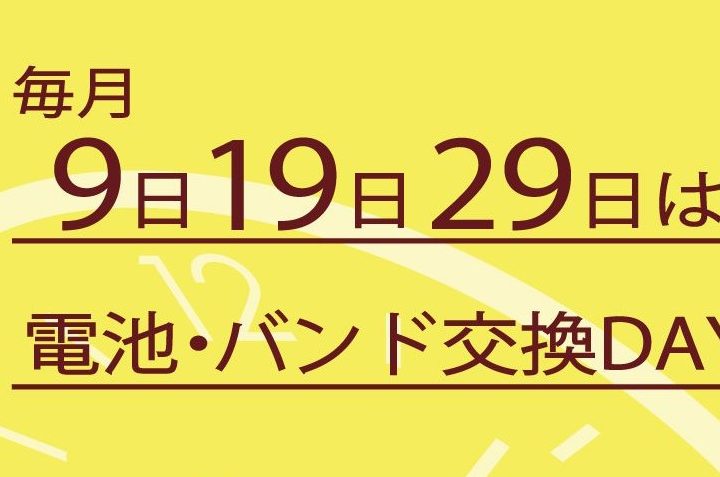 毎月
9日19日29日は
12
電池・バンド交換DAY